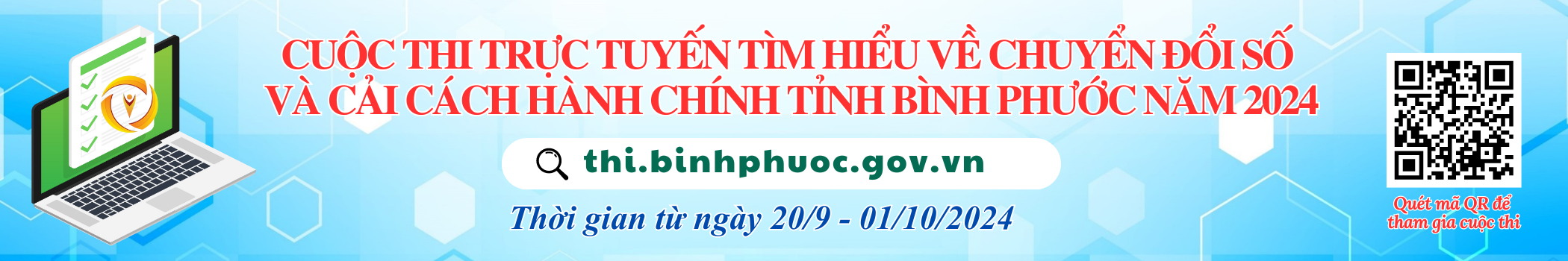 CUỘC THI TRỰC TUYẾN TÌM HIỂU VỀ CHUYỂN ĐỔI SỐ VÀ CẢI CÁCH HÀNH CHÍNH TỈNH BÌNH PHƯỚC NĂM 2024

thi.binhphuoc.gov.vn

Thời gian từ ngày 20/9 - 01/10/2024

Quét mã QR để tham gia cuộc thi